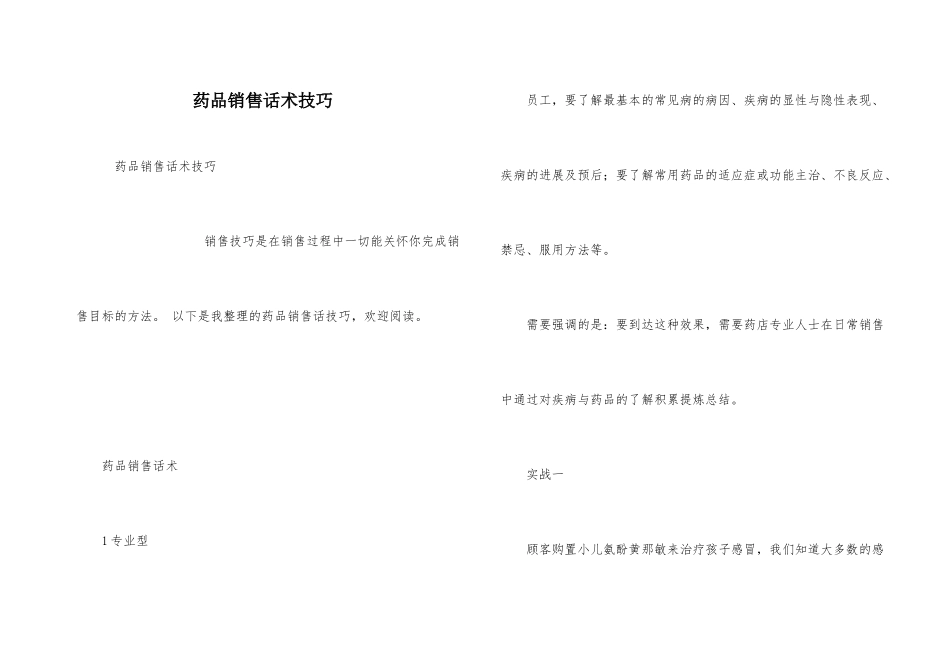 药品销售话术技巧

药品销售话术技巧

销售技巧是在销售过程中一切能关怀你完成销售目标的方法。 以下是我整理的药品销售话技巧，欢迎阅读。

药品销售话术

1 专业型

员工，要了解最基本的常见病的病因、疾病的显性与隐性表现、疾病的进展及预后；要了解常用药品的适应症或功能主治、不良反应、禁忌、服用方法等。

需要强调的是：要到达这种效果，需要药店专业人士在日常销售中通过对疾病与药品的了解积累提炼总结。

实战一

顾客购置小儿氨酚黄那敏来治疗孩子感冒，我们知道大多数的感